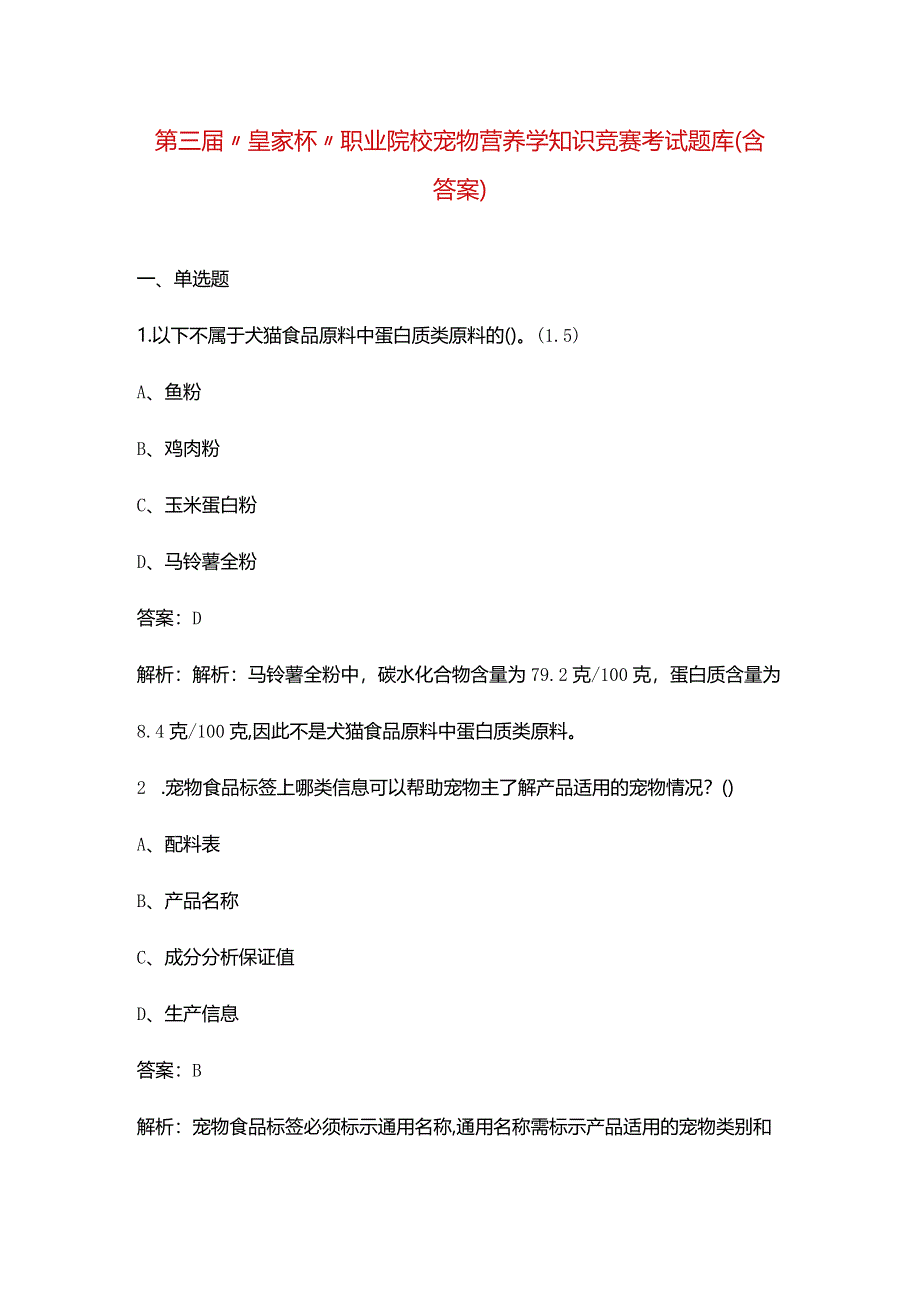 第三届〃皇家杯〃职业院校宠物营养学知识竞赛考试题库(含答案)

一、单选题

1.以下不属于犬猫食品原料中蛋白质类原料的()。(1.5)

A、鱼粉

B、鸡肉粉

C、玉米蛋白粉

D、马铃薯全粉

答案：D

解析：解析：马铃薯全粉中，碳水化合物含量为79.2克/100克，蛋白质含量为8.4克/100克,因此不是犬猫食品原料中蛋白质类原料。

2 .宠物食品标签上哪类信息可以帮助宠物主了解产品适用的宠物情况？()

A、配料表

B、产品名称

C、成分分析保证值

D、生产信息

答案：B

解析：宠物食品标签必须标示通用名称,通用名称需标示产品适用的宠物类别和